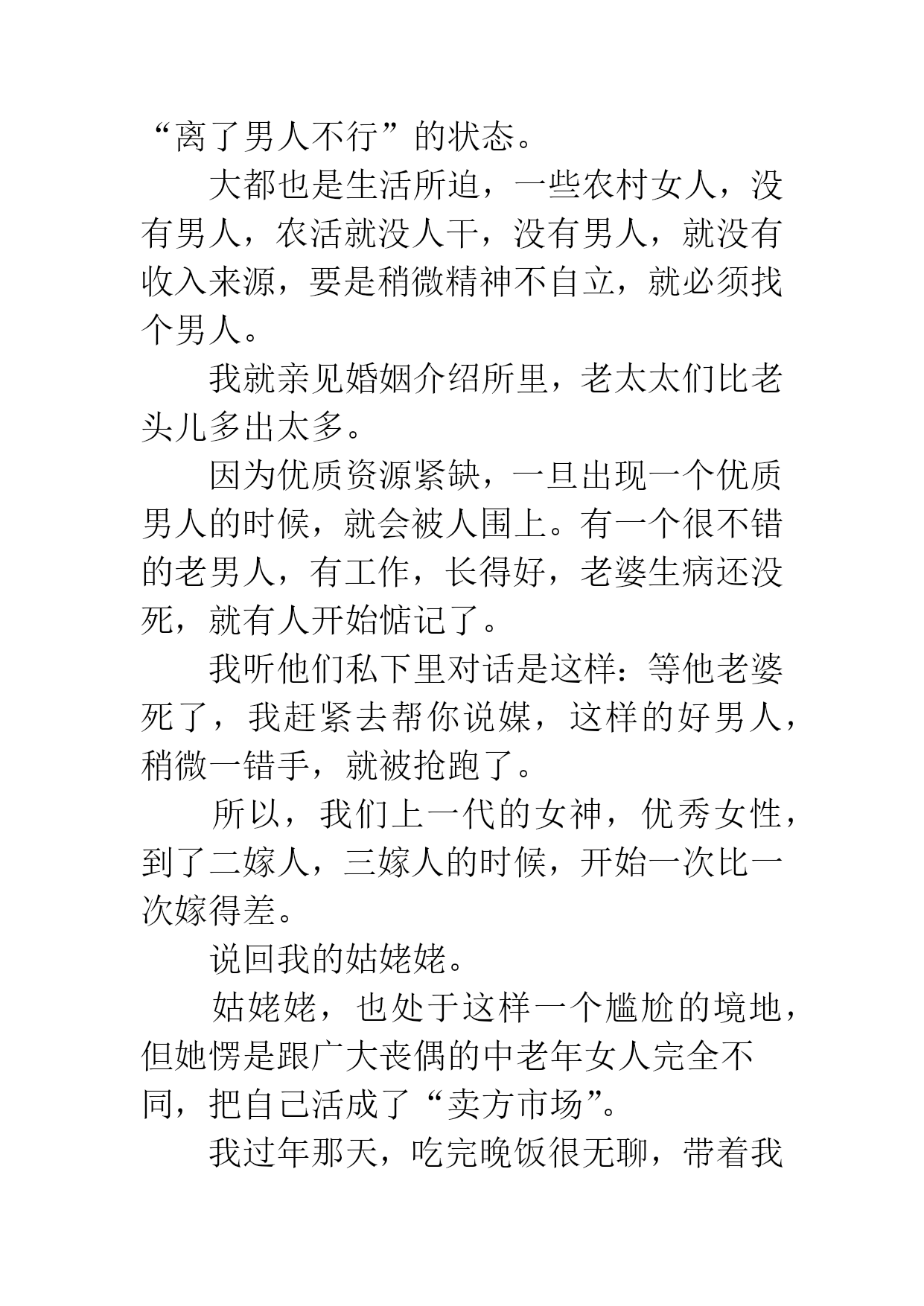 “离了男人不行”的状态。

大都也是生活所迫，一些农村女人，没有男人，农活就没人干，没有男人，就没有收入来源，要是稍微精神不自立，就必须找个男人。

我就亲见婚姻介绍所里，老太太们比老头儿多出太多。

因为优质资源紧缺，一旦出现一个优质男人的时候，就会被人围上。有一个很不错的老男人，有工作，长得好，老婆生病还没死，就有人开始惦记了。

我听他们私下里对话是这样：等他老婆死了，我赶紧去帮你说媒，这样的好男人，稍微一错手，就被抢跑了。

所以，我们上一代的女神，优秀女性，到了二嫁人，三嫁人的时候，开始一次比一次嫁得差。

说回我的姑姥姥。

姑姥姥，也处于这样一个尴尬的境地，但她愣是跟广大丧偶的中老年女人完全不同，把自己活成了“卖方市场”。

我过年那天，吃完晚饭很无聊，带着我